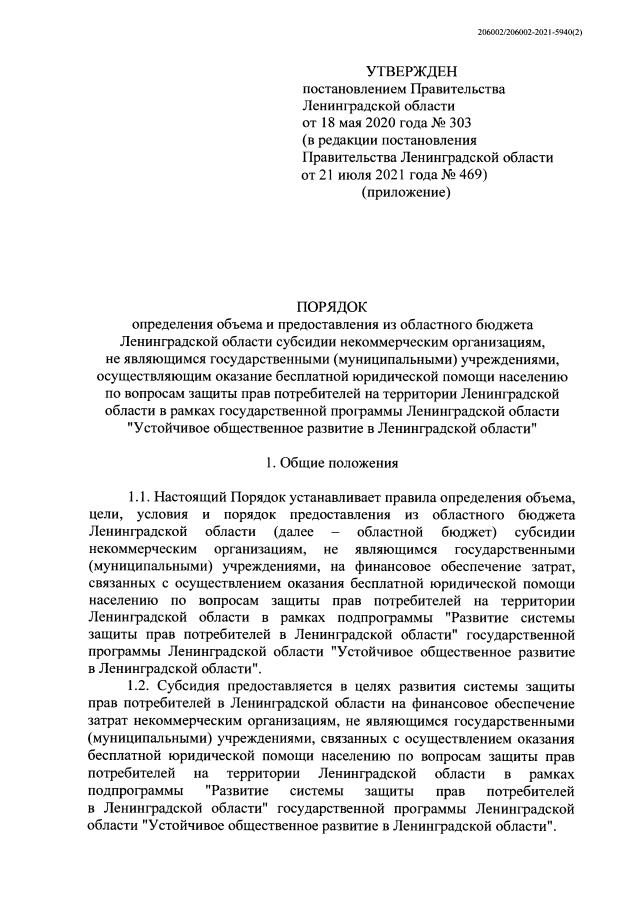 206002/206002-2021-5940(2)

УТВЕРЖДЕН
постановлением Правительства
Ленинградской области
от 18 мая 2020 года № 303
(в редакции постановления
Правительства Ленинградской области
от 21 июля 2021 года № 469)
(приложение)

ПОРЯДОК
определения объема и предоставления из областного бюджета Ленинградской области субсидии некоммерческим организациям, не являющимся государственными (муниципальными) учреждениями, осуществляющим оказание бесплатной юридической помощи населению по вопросам защиты прав потребителей на территории Ленинградской области в рамках государственной программы Ленинградской области "Устойчивое общественное развитие в Ленинградской области"

1. Общие положения

1.1. Настоящий Порядок устанавливает правила определения объема, цели, условия и порядок предоставления из областного бюджета Ленинградской области (далее – областной бюджет) субсидии некоммерческим организациям, не являющимся государственными (муниципальными) учреждениями, на финансовое обеспечение затрат, связанных с осуществлением оказания бесплатной юридической помощи населению по вопросам защиты прав потребителей на территории Ленинградской области в рамках подпрограммы "Развитие системы защиты прав потребителей в Ленинградской области" государственной программы Ленинградской области "Устойчивое общественное развитие в Ленинградской области".

1.2. Субсидия предоставляется в целях развития системы защиты прав потребителей в Ленинградской области на финансовое обеспечение затрат некоммерческим организациям, не являющимся государственными (муниципальными) учреждениями, связанных с осуществлением оказания бесплатной юридической помощи населению по вопросам защиты прав потребителей на территории Ленинградской области в рамках подпрограммы "Развитие системы защиты прав потребителей в Ленинградской области" государственной программы Ленинградской области "Устойчивое общественное развитие в Ленинградской области".